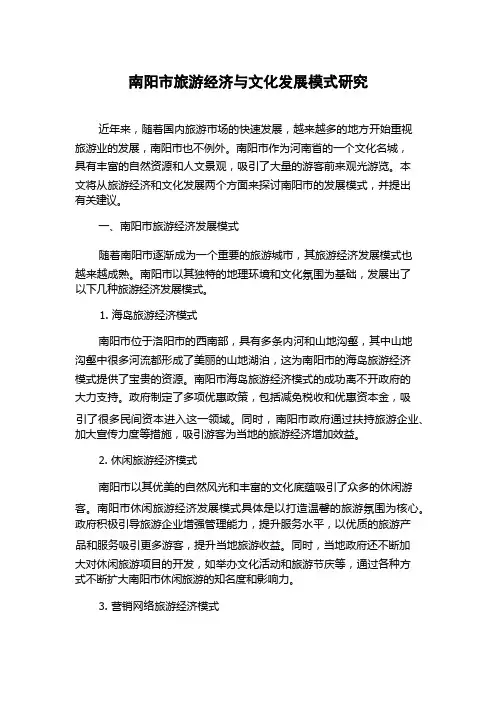 南阳市旅游经济与文化发展模式研究

近年来，随着国内旅游市场的快速发展，越来越多的地方开始重视旅游业的发展，南阳市也不例外。南阳市作为河南省的一个文化名城，具有丰富的自然资源和人文景观，吸引了大量的游客前来观光游览。本文将从旅游经济和文化发展两个方面来探讨南阳市的发展模式，并提出有关建议。

一、南阳市旅游经济发展模式

随着南阳市逐渐成为一个重要的旅游城市，其旅游经济发展模式也越来越成熟。南阳市以其独特的地理环境和文化氛围为基础，发展出了以下几种旅游经济发展模式。

1. 海岛旅游经济模式

南阳市位于洛阳市的西南部，具有多条内河和山地沟壑，其中山地沟壑中很多河流都形成了美丽的山地湖泊，这为南阳市的海岛旅游经济模式提供了宝贵的资源。南阳市海岛旅游经济模式的成功离不开政府的大力支持。政府制定了多项优惠政策，包括减免税收和优惠资本金，吸引了很多民间资本进入这一领域。同时，南阳市政府通过扶持旅游企业、加大宣传力度等措施，吸引游客为当地的旅游经济增加效益。

2. 休闲旅游经济模式

南阳市以其优美的自然风光和丰富的文化底蕴吸引了众多的休闲游客。南阳市休闲旅游经济发展模式具体是以打造温馨的旅游氛围为核心。政府积极引导旅游企业增强管理能力，提升服务水平，以优质的旅游产品和服务吸引更多游客，提升当地旅游收益。同时，当地政府还不断加大对休闲旅游项目的开发，如举办文化活动和旅游节庆等，通过各种方式不断扩大南阳市休闲旅游的知名度和影响力。

3. 营销网络旅游经济模式